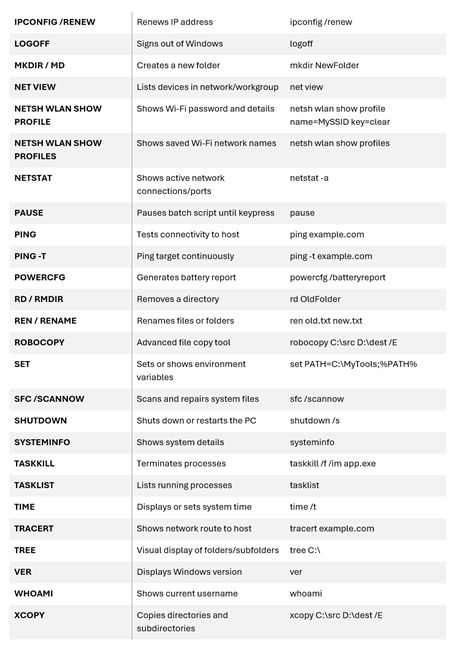 | | | |
|---|---|---|
| IPCONFIG /RENEW | Renews IP address | ipconfig /renew |
| LOGOFF | Signs out of Windows | logoff |
| MKDIR / MD | Creates a new folder | mkdir NewFolder |
| NET VIEW | Lists devices in network/workgroup | net view |
| NETSH WLAN SHOW PROFILE | Shows Wi-Fi password and details | netsh wlan show profile name=MySSID key=clear |
| NETSH WLAN SHOW PROFILES | Shows saved Wi-Fi network names | netsh wlan show profiles |
| NETSTAT | Shows active network connections/ports | netstat -a |
| PAUSE | Pauses batch script until keypress | pause |
| PING | Tests connectivity to host | ping example.com |
| PING -T | Ping target continuously | ping -t example.com |
| POWERCFG | Generates battery report | powercfg /batteryreport |
| RD / RMDIR | Removes a directory | rd OldFolder |
| REN / RENAME | Renames files or folders | ren old.txt new.txt |
| ROBOCOPY | Advanced file copy tool | robocopy C:\src D:\dest /E |
| SET | Sets or shows environment variables | set PATH=C:\MyTools;%PATH% |
| SFC /SCANNOW | Scans and repairs system files | sfc /scannow |
| SHUTDOWN | Shuts down or restarts the PC | shutdown /s |
| SYSTEMINFO | Shows system details | systeminfo |
| TASKKILL | Terminates processes | taskkill /f /im app.exe |
| TASKLIST | Lists running processes | tasklist |
| TIME | Displays or sets system time | time /t |
| TRACERT | Shows network route to host | tracert example.com |
| TREE | Visual display of folders/subfolders | tree C:\ |
| VER | Displays Windows version | ver |
| WHOAMI | Shows current username | whoami |
| XCOPY | Copies directories and subdirectories | xcopy C:\src D:\dest /E |